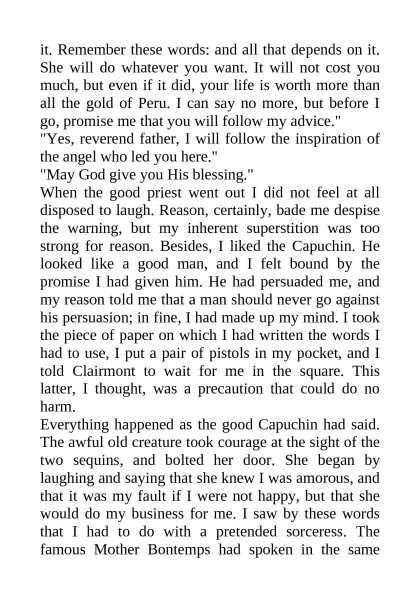 it. Remember these words: and all that depends on it. She will do whatever you want. It will not cost you much, but even if it did, your life is worth more than all the gold of Peru. I can say no more, but before I go, promise me that you will follow my advice."
"Yes, reverend father, I will follow the inspiration of the angel who led you here."
"May God give you His blessing."
When the good priest went out I did not feel at all disposed to laugh. Reason, certainly, bade me despise the warning, but my inherent superstition was too strong for reason. Besides, I liked the Capuchin. He looked like a good man, and I felt bound by the promise I had given him. He had persuaded me, and my reason told me that a man should never go against his persuasion; in fine, I had made up my mind. I took the piece of paper on which I had written the words I had to use, I put a pair of pistols in my pocket, and I told Clairmont to wait for me in the square. This latter, I thought, was a precaution that could do no harm.
Everything happened as the good Capuchin had said. The awful old creature took courage at the sight of the two sequins, and bolted her door. She began by laughing and saying that she knew I was amorous, and that it was my fault if I were not happy, but that she would do my business for me. I saw by these words that I had to do with a pretended sorceress. The famous Mother Bontemps had spoken in the same